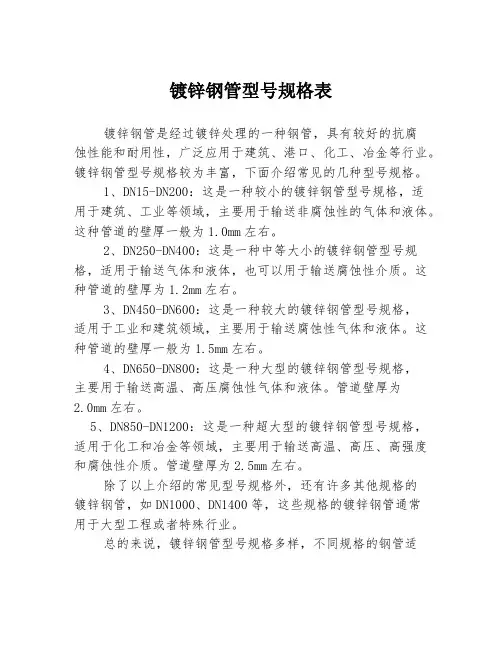 镀锌钢管型号规格表

镀锌钢管是经过镀锌处理的一种钢管，具有较好的抗腐蚀性能和耐用性，广泛应用于建筑、港口、化工、冶金等行业。镀锌钢管型号规格较为丰富，下面介绍常见的几种型号规格。

1、DN15-DN200：这是一种较小的镀锌钢管型号规格，适用于建筑、工业等领域，主要用于输送非腐蚀性的气体和液体。这种管道的壁厚一般为1.0mm左右。

2、DN250-DN400：这是一种中等大小的镀锌钢管型号规格，适用于输送气体和液体，也可以用于输送腐蚀性介质。这种管道的壁厚为1.2mm左右。

3、DN450-DN600：这是一种较大的镀锌钢管型号规格，适用于工业和建筑领域，主要用于输送腐蚀性气体和液体。这种管道的壁厚一般为1.5mm左右。

4、DN650-DN800：这是一种大型的镀锌钢管型号规格，主要用于输送高温、高压腐蚀性气体和液体。管道壁厚为2.0mm左右。

5、DN850-DN1200：这是一种超大型的镀锌钢管型号规格，适用于化工和冶金等领域，主要用于输送高温、高压、高强度和腐蚀性介质。管道壁厚为2.5mm左右。

除了以上介绍的常见型号规格外，还有许多其他规格的镀锌钢管，如DN1000、DN1400等，这些规格的镀锌钢管通常用于大型工程或者特殊行业。

总的来说，镀锌钢管型号规格多样，不同规格的钢管适